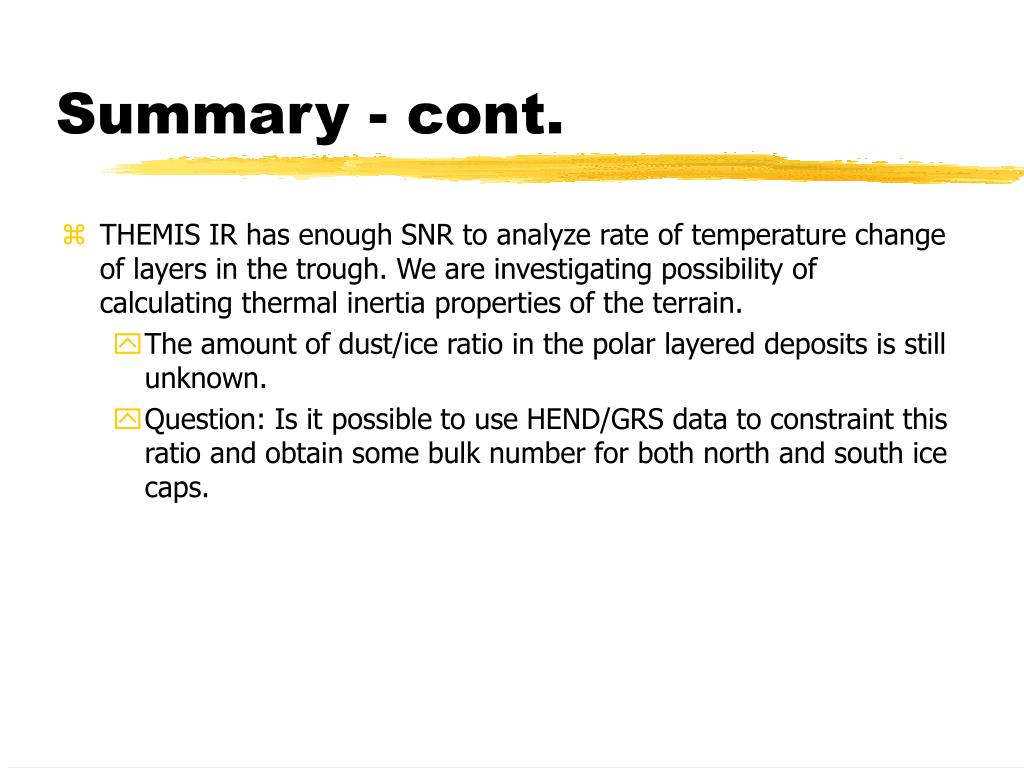 Summary - cont.

THEMIS IR has enough SNR to analyze rate of temperature change of layers in the trough. We are investigating possibility of calculating thermal inertia properties of the terrain.

The amount of dust/ice ratio in the polar layered deposits is still unknown.

Question: Is it possible to use HEND/GRS data to constraint this ratio and obtain some bulk number for both north and south ice caps.